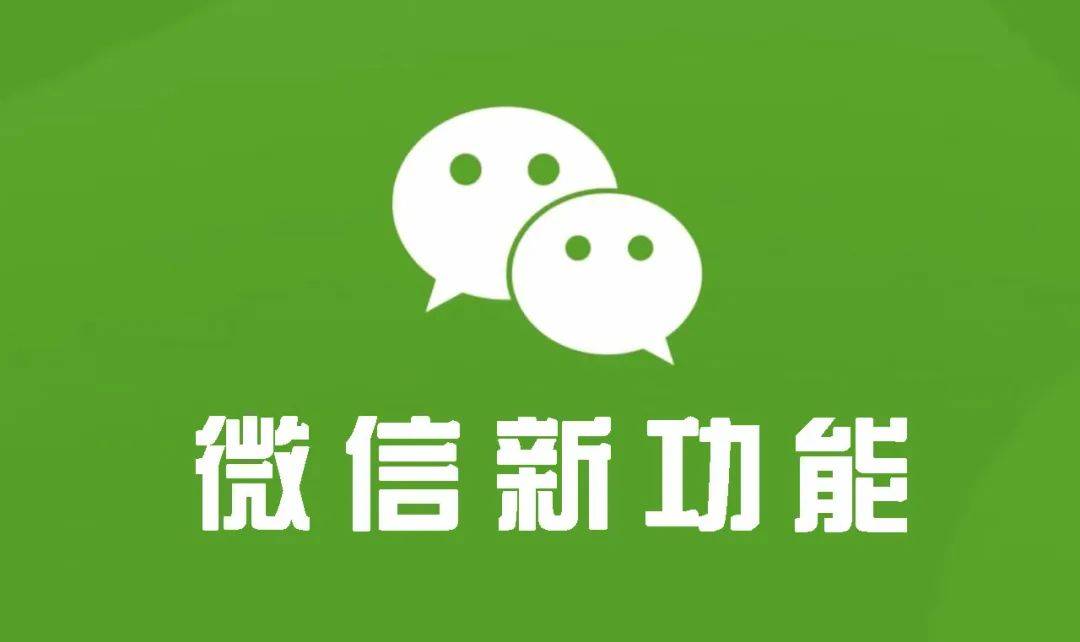 微信新功能